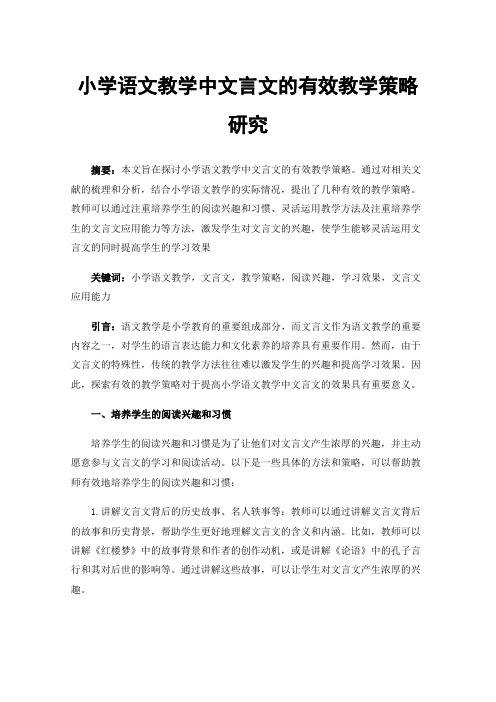 小学语文教学中文言文的有效教学策略研究

摘要：本文旨在探讨小学语文教学中文言文的有效教学策略。通过对相关文献的梳理和分析，结合小学语文教学的实际情况，提出了几种有效的教学策略。教师可以通过注重培养学生的阅读兴趣和习惯、灵活运用教学方法及注重培养学生的文言文应用能力等方法，激发学生对文言文的兴趣，使学生能够灵活运用文言文的同时提高学生的学习效果

关键词：小学语文教学，文言文，教学策略，阅读兴趣，学习效果，文言文应用能力

引言：语文教学是小学教育的重要组成部分，而文言文作为语文教学的重要内容之一，对学生的语言表达能力和文化素养的培养具有重要作用。然而，由于文言文的特殊性，传统的教学方法往往难以激发学生的兴趣和提高学习效果。因此，探索有效的教学策略对于提高小学语文教学中文言文的效果具有重要意义。

一、培养学生的阅读兴趣和习惯

培养学生的阅读兴趣和习惯是为了让他们对文言文产生浓厚的兴趣，并主动愿意参与文言文的学习和阅读活动。以下是一些具体的方法和策略，可以帮助教师有效地培养学生的阅读兴趣和习惯：

1.讲解文言文背后的历史故事、名人轶事等：教师可以通过讲解文言文背后的故事和历史背景，帮助学生更好地理解文言文的含义和内涵。比如，教师可以讲解《红楼梦》中的故事背景和作者的创作动机，或是讲解《论语》中的孔子言行和其对后世的影响等。通过讲解这些故事，可以让学生对文言文产生浓厚的兴趣。